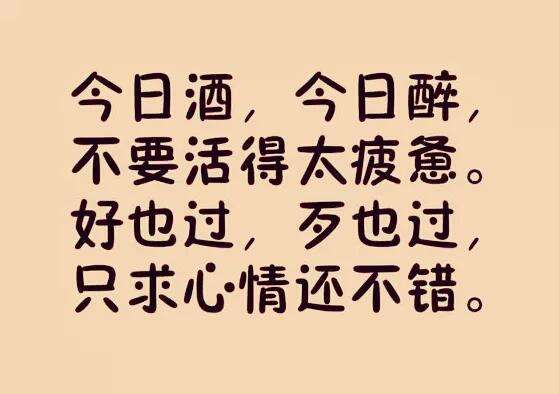 今日酒，今日醉，
不要活得太疲惫。
好也过，歹也过，
只求心情还不错。